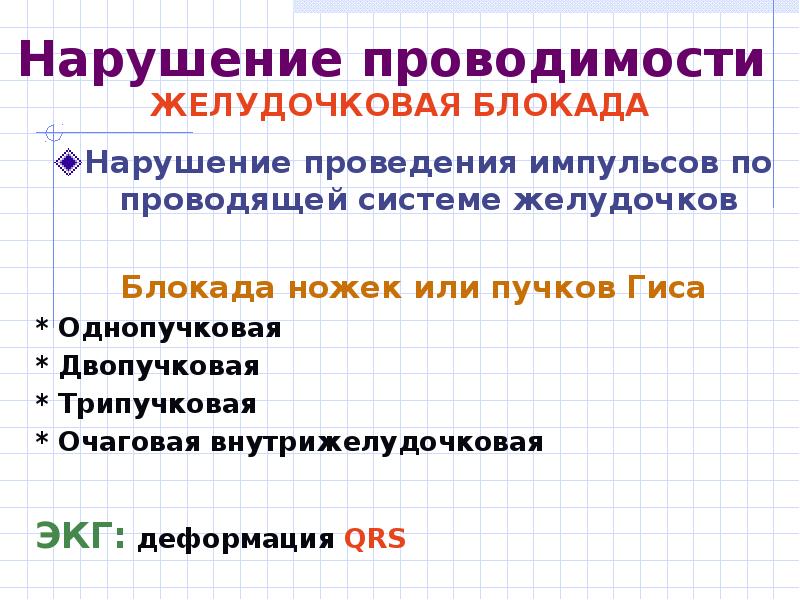 Нарушение проводимости
ЖЕЛУДОЧКОВАЯ БЛОКАДА

Нарушение проведения импульсов по проводящей системе желудочков

Блокада ножек или пучков Гиса

* Однопучковая
* Двопучковая
* Трипучковая
* Очаговая внутрижелудочковая

ЭКГ: деформация QRS